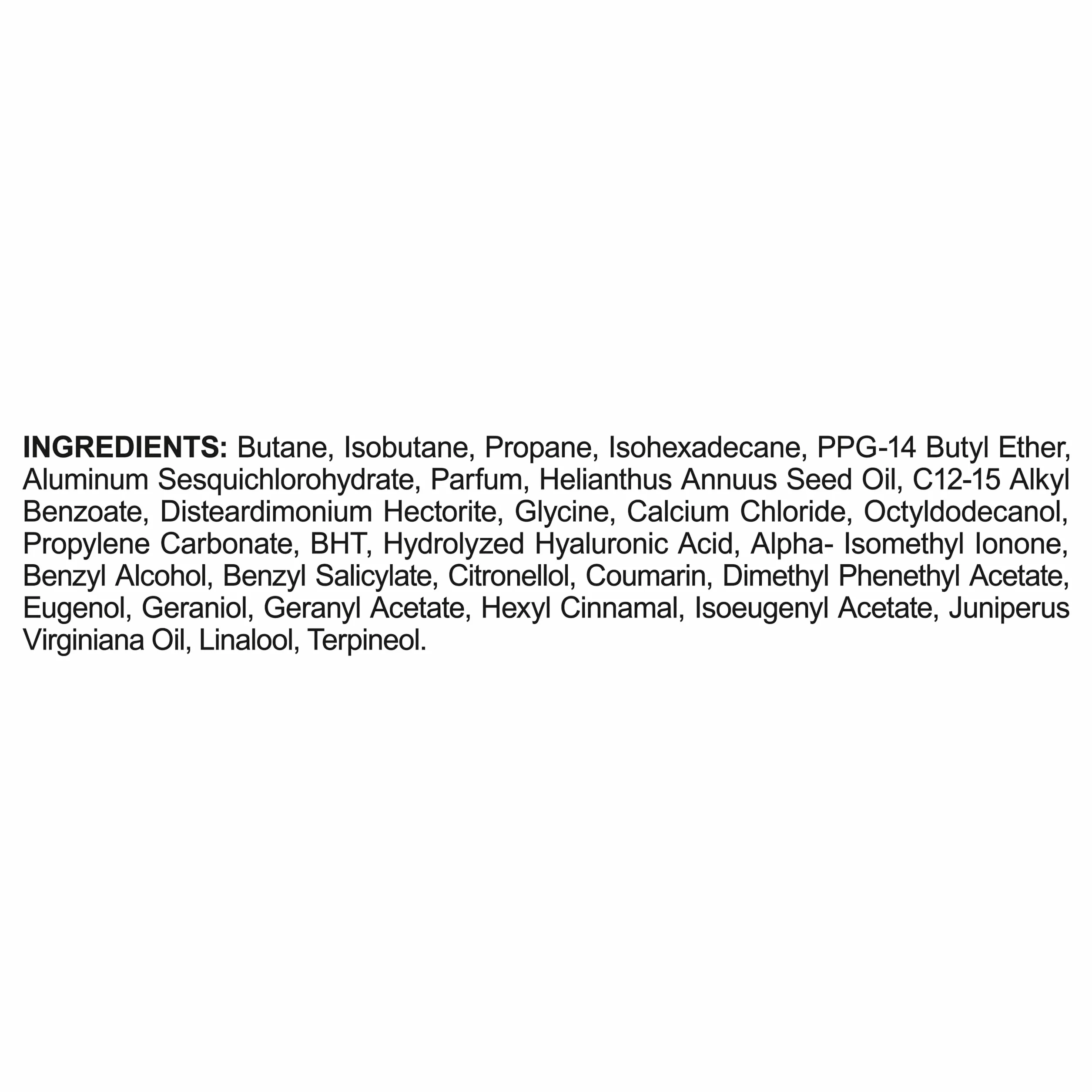 INGREDIENTS: Butane, Isobutane, Propane, Isohexadecane, PPG-14 Butyl Ether, Aluminum Sesquichlorohydrate, Parfum, Helianthus Annuus Seed Oil, C12-15 Alkyl Benzoate, Disteardimonium Hectorite, Glycine, Calcium Chloride, Octyldodecanol, Propylene Carbonate, BHT, Hydrolyzed Hyaluronic Acid, Alpha- Isomethyl Ionone, Benzyl Alcohol, Benzyl Salicylate, Citronellol, Coumarin, Dimethyl Phenethyl Acetate, Eugenol, Geraniol, Geranyl Acetate, Hexyl Cinnamal, Isoeugenyl Acetate, Juniperus Virginiana Oil, Linalool, Terpineol.